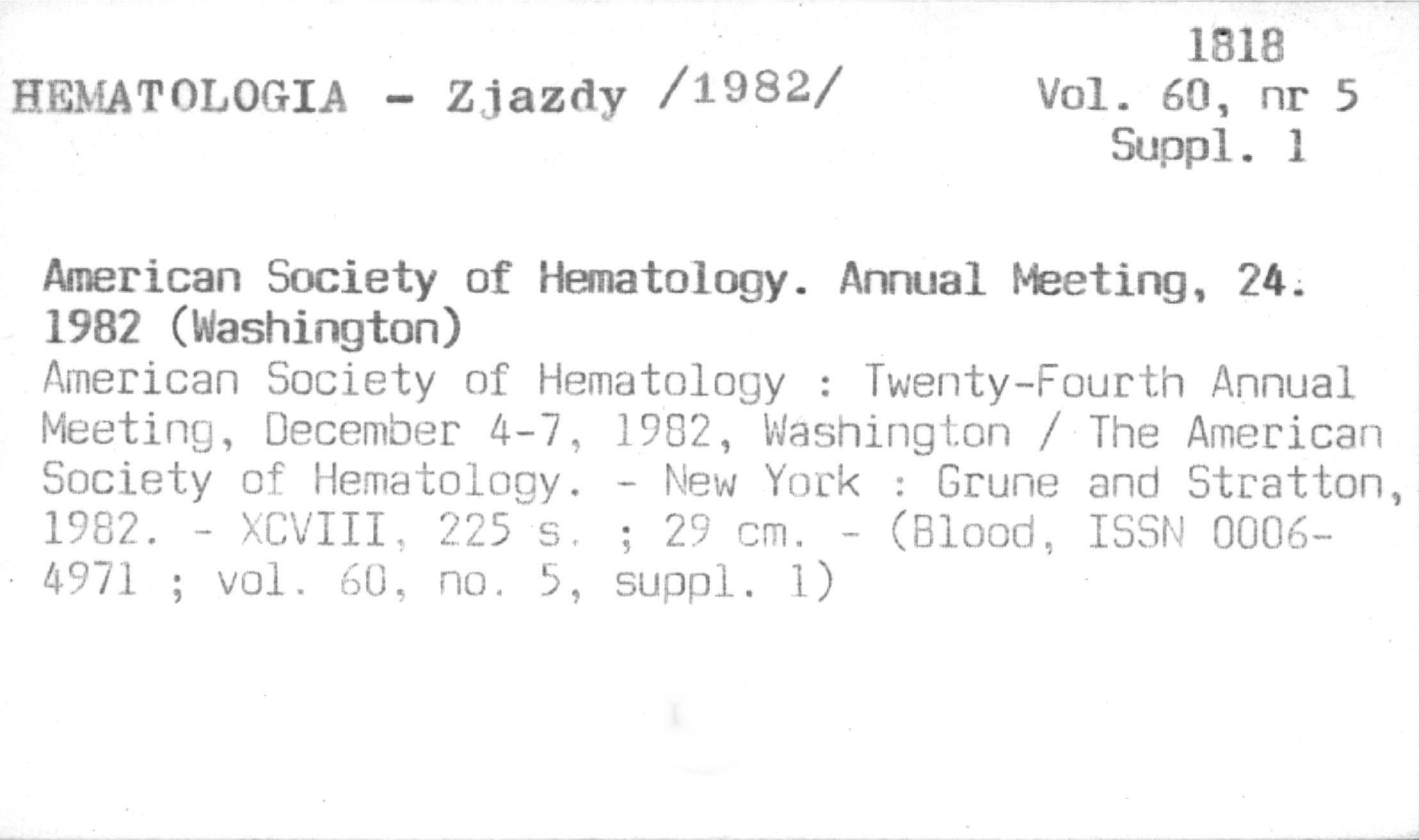 HEMATOLOGIA - Zjazdy /1982/

1818
Vol. 60, nr 5
Suppl. 1

American Society of Hematology. Annual Meeting, 24. 1982 (Washington)

American Society of Hematology : Twenty-Fourth Annual Meeting, December 4-7, 1982, Washington / The American Society of Hematology. - New York : Grune and Stratton, 1982. - XCVIII, 225 s. ; 29 cm. - (Blood, ISSN 0006-4971 ; vol. 60, no. 5, suppl. 1)